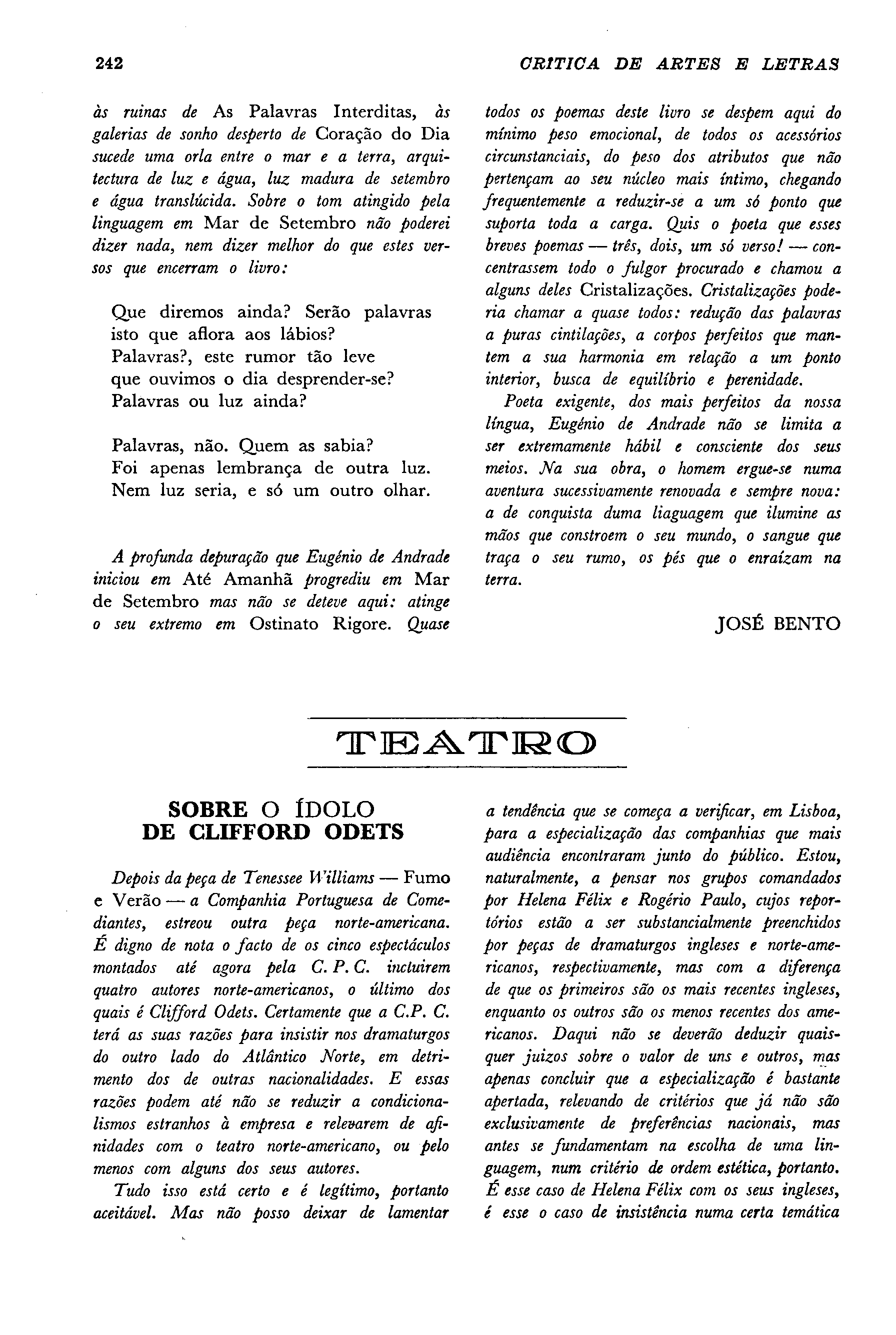 242 CRITICA DE ARTES E LETRAS

às ruinas de As Palavras Interditas, às galerias de sonho desperto de Coração do Dia sucede uma orla entre o mar e a terra, arquitectura de luz e água, luz madura de setembro e água translúcida. Sobre o tom atingido pela linguagem em Mar de Setembro não poderei dizer nada, nem dizer melhor do que estes versos que encerram o livro:

Que diremos ainda? Serão palavras
isto que aflora aos lábios?
Palavras?, este rumor tão leve
que ouvimos o dia desprender-se?
Palavras ou luz ainda?

Palavras, não. Quem as sabia?
Foi apenas lembrança de outra luz.
Nem luz seria, e só um outro olhar.

A profunda depuração que Eugénio de Andrade iniciou em Até Amanhã progrediu em Mar de Setembro mas não se deteve aqui: atinge o seu extremo em Ostinato Rigore. Quase todos os poemas deste livro se despem aqui do mínimo peso emocional, de todos os acessórios circunstanciais, do peso dos atributos que não pertençam ao seu núcleo mais íntimo, chegando frequentemente a reduzir-se a um só ponto que suporta toda a carga. Quis o poeta que esses breves poemas — três, dois, um só verso! — concentrassem todo o fulgor procurado e chamou a alguns deles Cristalizações. Cristalizações poderia chamar a quase todos: redução das palavras a puras cintilações, a corpos perfeitos que mantem a sua harmonia em relação a um ponto interior, busca de equilíbrio e perenidade.

Poeta exigente, dos mais perfeitos da nossa língua, Eugénio de Andrade não se limita a ser extremamente hábil e consciente dos seus meios. Na sua obra, o homem ergue-se numa aventura sucessivamente renovada e sempre nova: a de conquista duma liaguagem que ilumine as mãos que constroem o seu mundo, o sangue que traça o seu rumo, os pés que o enraízam na terra.

JOSÉ BENTO

TEATRO

SOBRE O ÍDOLO DE CLIFFORD ODETS

Depois da peça de Tenessee Williams — Fumo e Verão — a Companhia Portuguesa de Comediantes, estreou outra peça norte-americana. É digno de nota o facto de os cinco espectáculos montados até agora pela C. P. C. incluirem quatro autores norte-americanos, o último dos quais é Clifford Odets. Certamente que a C.P. C. terá as suas razões para insistir nos dramaturgos do outro lado do Atlântico Norte, em detrimento dos de outras nacionalidades. E essas razões podem até não se reduzir a condicionalismos estranhos à empresa e relevarem de afinidades com o teatro norte-americano, ou pelo menos com alguns dos seus autores.

Tudo isso está certo e é legítimo, portanto aceitável. Mas não posso deixar de lamentar a tendência que se começa a verificar, em Lisboa, para a especialização das companhias que mais audiência encontraram junto do público. Estou, naturalmente, a pensar nos grupos comandados por Helena Félix e Rogério Paulo, cujos reportórios estão a ser substancialmente preenchidos por peças de dramaturgos ingleses e norte-americanos, respectivamente, mas com a diferença de que os primeiros são os mais recentes ingleses, enquanto os outros são os menos recentes dos americanos. Daqui não se deverão deduzir quaisquer juizos sobre o valor de uns e outros, mas apenas concluir que a especialização é bastante apertada, relevando de critérios que já não são exclusivamente de preferências nacionais, mas antes se fundamentam na escolha de uma linguagem, num critério de ordem estética, portanto. É esse caso de Helena Félix com os seus ingleses, é esse o caso de insistência numa certa temática